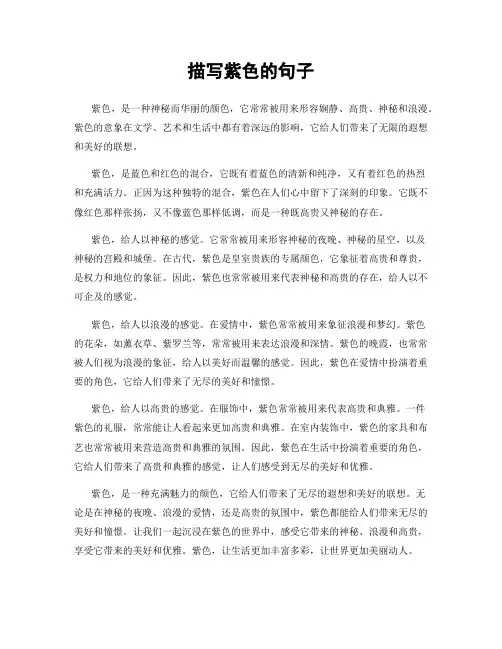 描写紫色的句子

紫色，是一种神秘而华丽的颜色，它常常被用来形容娴静、高贵、神秘和浪漫。紫色的意象在文学、艺术和生活中都有着深远的影响，它给人们带来了无限的遐想和美好的联想。

紫色，是蓝色和红色的混合，它既有着蓝色的清新和纯净，又有着红色的热烈和充满活力。正因为这种独特的混合，紫色在人们心中留下了深刻的印象。它既不像红色那样张扬，又不像蓝色那样低调，而是一种既高贵又神秘的存在。

紫色，给人以神秘的感觉。它常常被用来形容神秘的夜晚、神秘的星空，以及神秘的宫殿和城堡。在古代，紫色是皇室贵族的专属颜色，它象征着高贵和尊贵，是权力和地位的象征。因此，紫色也常常被用来代表神秘和高贵的存在，给人以不可企及的感觉。

紫色，给人以浪漫的感觉。在爱情中，紫色常常被用来象征浪漫和梦幻。紫色的花朵，如薰衣草、紫罗兰等，常常被用来表达浪漫和深情。紫色的晚霞，也常常被人们视为浪漫的象征，给人以美好而温馨的感觉。因此，紫色在爱情中扮演着重要的角色，它给人们带来了无尽的美好和憧憬。

紫色，给人以高贵的感觉。在服饰中，紫色常常被用来代表高贵和典雅。一件紫色的礼服，常常能让人看起来更加高贵和典雅。在室内装饰中，紫色的家具和布艺也常常被用来营造高贵和典雅的氛围。因此，紫色在生活中扮演着重要的角色，它给人们带来了高贵和典雅的感觉，让人们感受到无尽的美好和优雅。

紫色，是一种充满魅力的颜色，它给人们带来了无尽的遐想和美好的联想。无论是在神秘的夜晚、浪漫的爱情，还是高贵的氛围中，紫色都能给人们带来无尽的美好和憧憬。让我们一起沉浸在紫色的世界中，感受它带来的神秘、浪漫和高贵，享受它带来的美好和优雅。紫色，让生活更加丰富多彩，让世界更加美丽动人。